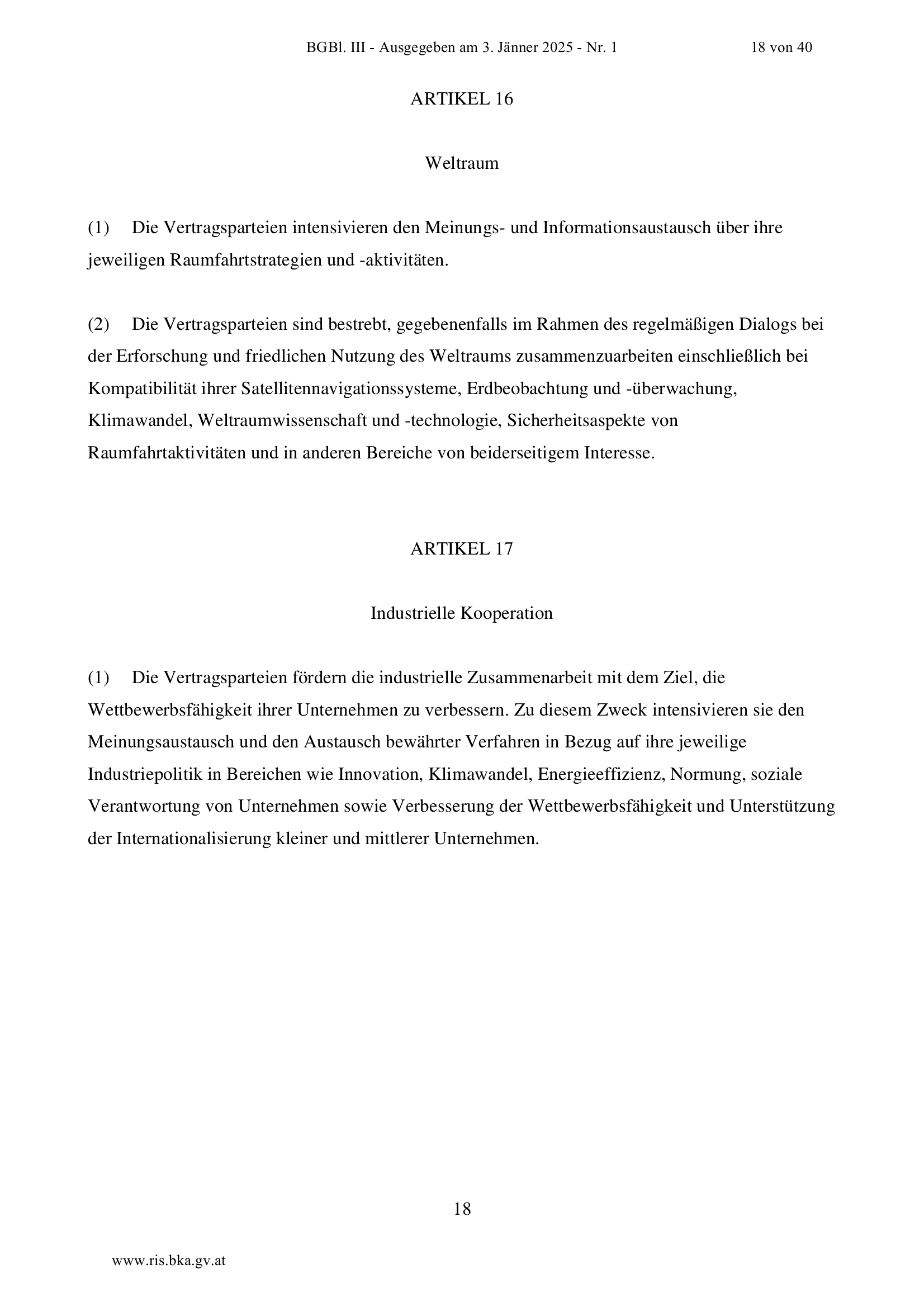 BGBl. III - Ausgegeben am 3. Jänner 2025 - Nr. 1 18 von 40

ARTIKEL 16

Weltraum

(1) Die Vertragsparteien intensivieren den Meinungs- und Informationsaustausch über ihre jeweiligen Raumfahrtstrategien und -aktivitäten.

(2) Die Vertragsparteien sind bestrebt, gegebenenfalls im Rahmen des regelmäßigen Dialogs bei der Erforschung und friedlichen Nutzung des Weltraums zusammenzuarbeiten einschließlich bei Kompatibilität ihrer Satellitennavigationssysteme, Erdbeobachtung und -überwachung, Klimawandel, Weltraumwissenschaft und -technologie, Sicherheitsaspekte von Raumfahrtaktivitäten und in anderen Bereiche von beiderseitigem Interesse.

ARTIKEL 17

Industrielle Kooperation

(1) Die Vertragsparteien fördern die industrielle Zusammenarbeit mit dem Ziel, die Wettbewerbsfähigkeit ihrer Unternehmen zu verbessern. Zu diesem Zweck intensivieren sie den Meinungsaustausch und den Austausch bewährter Verfahren in Bezug auf ihre jeweilige Industriepolitik in Bereichen wie Innovation, Klimawandel, Energieeffizienz, Normung, soziale Verantwortung von Unternehmen sowie Verbesserung der Wettbewerbsfähigkeit und Unterstützung der Internationalisierung kleiner und mittlerer Unternehmen.

18

www.ris.bka.gv.at